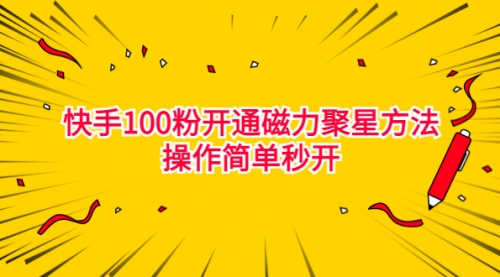 快手100粉开通磁力聚星方法
操作简单秒开